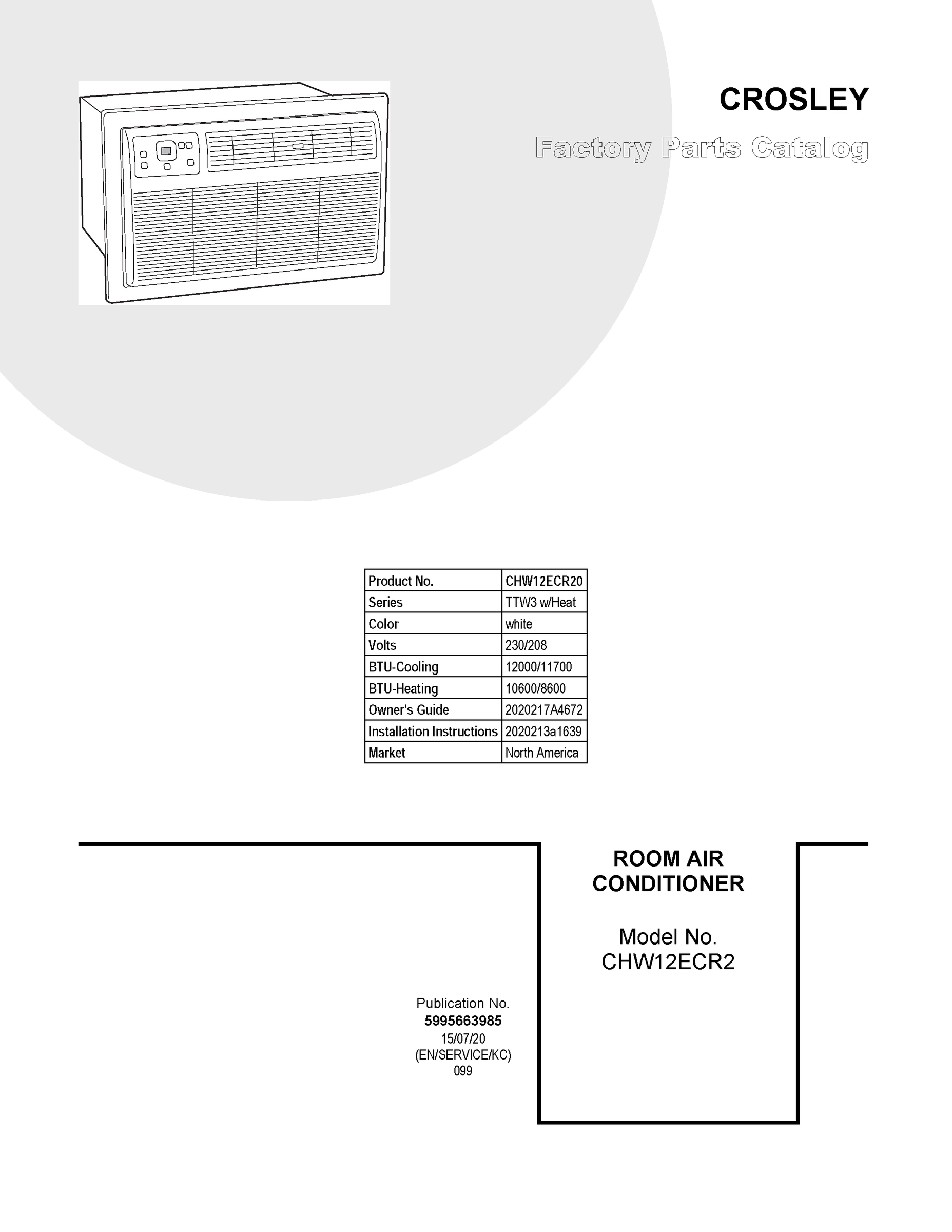 CROSLEY

Factory Parts Catalog

| Product No. | CHW12ECR20 |
|---|---|
| Series | TTW3 w/Heat |
| Color | white |
| Volts | 230/208 |
| BTU-Cooling | 12000/11700 |
| BTU-Heating | 10600/8600 |
| Owner's Guide | 2020217A4672 |
| Installation Instructions | 2020213a1639 |
| Market | North America |

ROOM AIR CONDITIONER

Model No. CHW12ECR2

Publication No.
5995663985
15/07/20
(EN/SERVICE/KC)
099